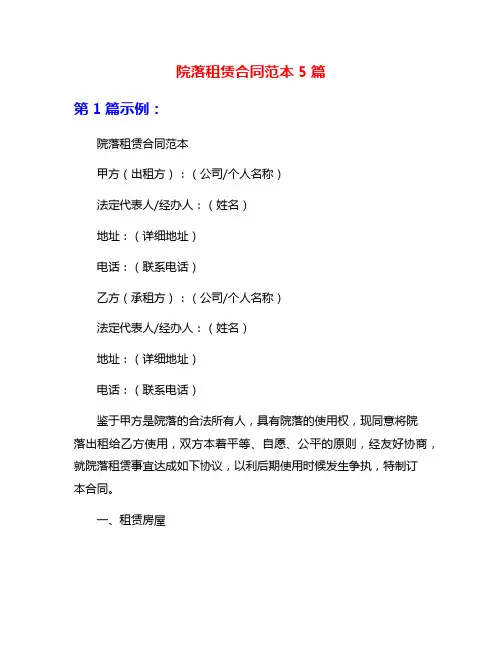 院落租赁合同范本 5 篇

第 1 篇示例：

院落租赁合同范本

甲方（出租方）：（公司/个人名称）

法定代表人/经办人：（姓名）

地址：（详细地址）

电话：（联系电话）

乙方（承租方）：（公司/个人名称）

法定代表人/经办人：（姓名）

地址：（详细地址）

电话：（联系电话）

鉴于甲方是院落的合法所有人，具有院落的使用权，现同意将院落出租给乙方使用，双方本着平等、自愿、公平的原则，经友好协商，就院落租赁事宜达成如下协议，以利后期使用时候发生争执，特制订本合同。

一、租赁房屋